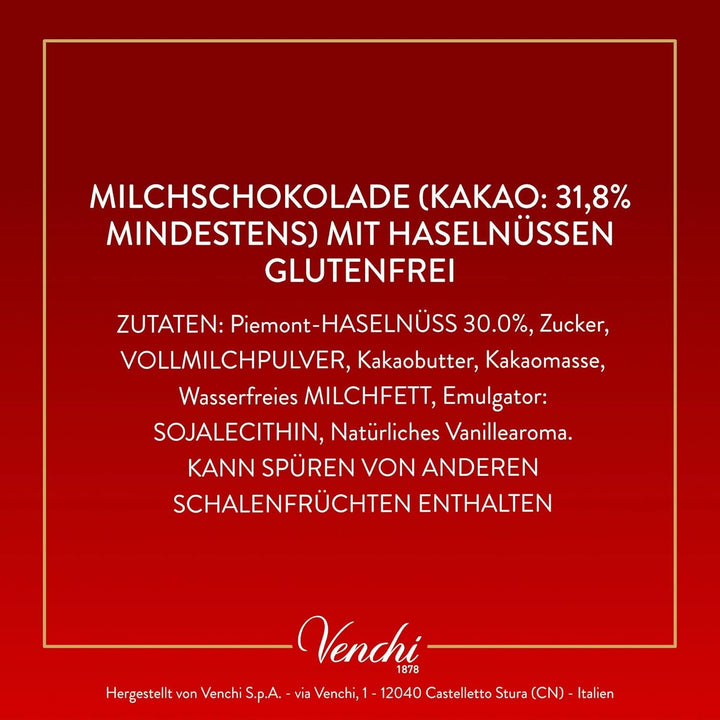 MILCHSCHOKOLADE (KAKAO: 31,8% MINDESTENS) MIT HASELNÜSSEN GLUTENFREI

ZUTATEN: Piemont-HASELNÜSS 30.0%, Zucker, VOLLMILCHPULVER, Kakaobutter, Kakaomasse, Wasserfreies MILCHFETT, Emulgator: SOJALECITHIN, Natürliches Vanillearoma. KANN SPÜREN VON ANDEREN SCHALENFRÜCHTEN ENTHALTEN

Venchi
1878

Hergestellt von Venchi S.p.A. - via Venchi, 1 - 12040 Castelletto Stura (CN) - Italien